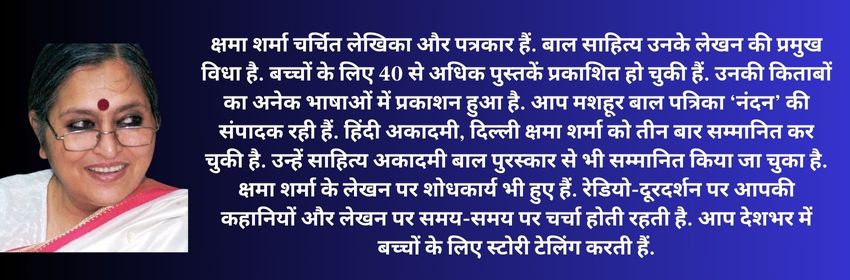 क्षमा शर्मा चर्चित लेखिका और पत्रकार हैं. बाल साहित्य उनके लेखन की प्रमुख विधा है. बच्चों के लिए 40 से अधिक पुस्तकें प्रकाशित हो चुकी हैं. उनकी किताबों का अनेक भाषाओं में प्रकाशन हुआ है. आप मशहूर बाल पत्रिका 'नंदन' की संपादक रही हैं. हिंदी अकादमी, दिल्ली क्षमा शर्मा को तीन बार सम्मानित कर चुकी है. उन्हें साहित्य अकादमी बाल पुरस्कार से भी सम्मानित किया जा चुका है. क्षमा शर्मा के लेखन पर शोधकार्य भी हुए हैं. रेडियो-दूरदर्शन पर आपकी कहानियों और लेखन पर समय-समय पर चर्चा होती रहती है. आप देशभर में बच्चों के लिए स्टोरी टेलिंग करती हैं.